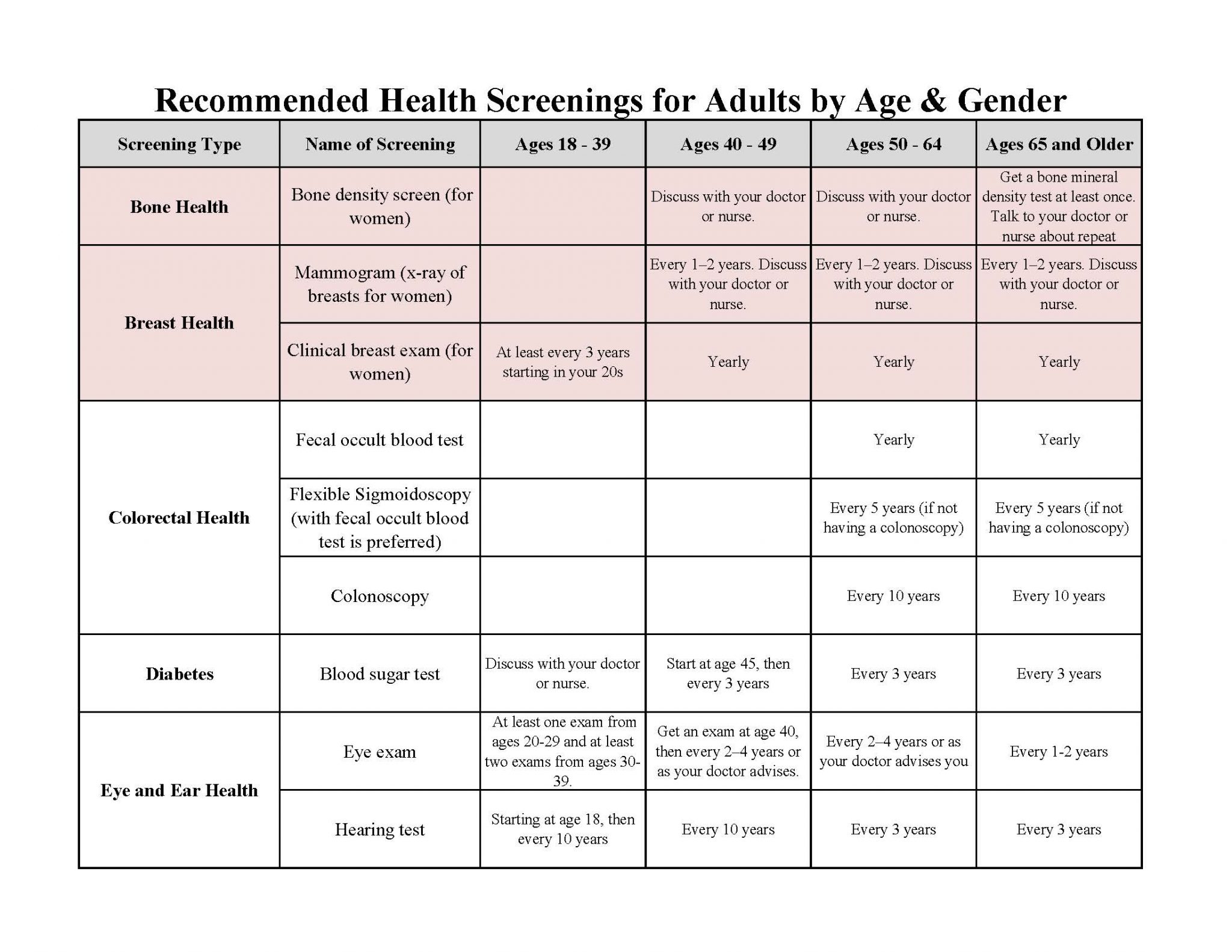 Recommended Health Screenings for Adults by Age & Gender

| Screening Type | Name of Screening | Ages 18 - 39 | Ages 40 - 49 | Ages 50 - 64 | Ages 65 and Older |
|---|---|---|---|---|---|
| Bone Health | Bone density screen (for women) | | Discuss with your doctor or nurse. | Discuss with your doctor or nurse. | Get a bone mineral density test at least once. Talk to your doctor or nurse about repeat |
| Breast Health | Mammogram (x-ray of breasts for women) | | Every 1–2 years. Discuss with your doctor or nurse. | Every 1–2 years. Discuss with your doctor or nurse. | Every 1–2 years. Discuss with your doctor or nurse. |
| | Clinical breast exam (for women) | At least every 3 years starting in your 20s | Yearly | Yearly | Yearly |
| Colorectal Health | Fecal occult blood test | | | Yearly | Yearly |
| | Flexible Sigmoidoscopy (with fecal occult blood test is preferred) | | | Every 5 years (if not having a colonoscopy) | Every 5 years (if not having a colonoscopy) |
| | Colonoscopy | | | Every 10 years | Every 10 years |
| Diabetes | Blood sugar test | Discuss with your doctor or nurse. | Start at age 45, then every 3 years | Every 3 years | Every 3 years |
| Eye and Ear Health | Eye exam | At least one exam from ages 20-29 and at least two exams from ages 30-39. | Get an exam at age 40, then every 2–4 years or as your doctor advises. | Every 2–4 years or as your doctor advises you | Every 1-2 years |
| | Hearing test | Starting at age 18, then every 10 years | Every 10 years | Every 3 years | Every 3 years |